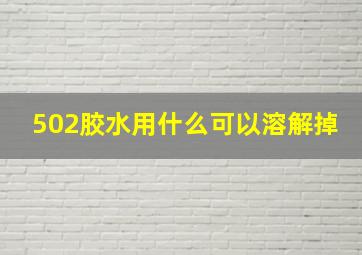 502胶水用什么可以溶解掉